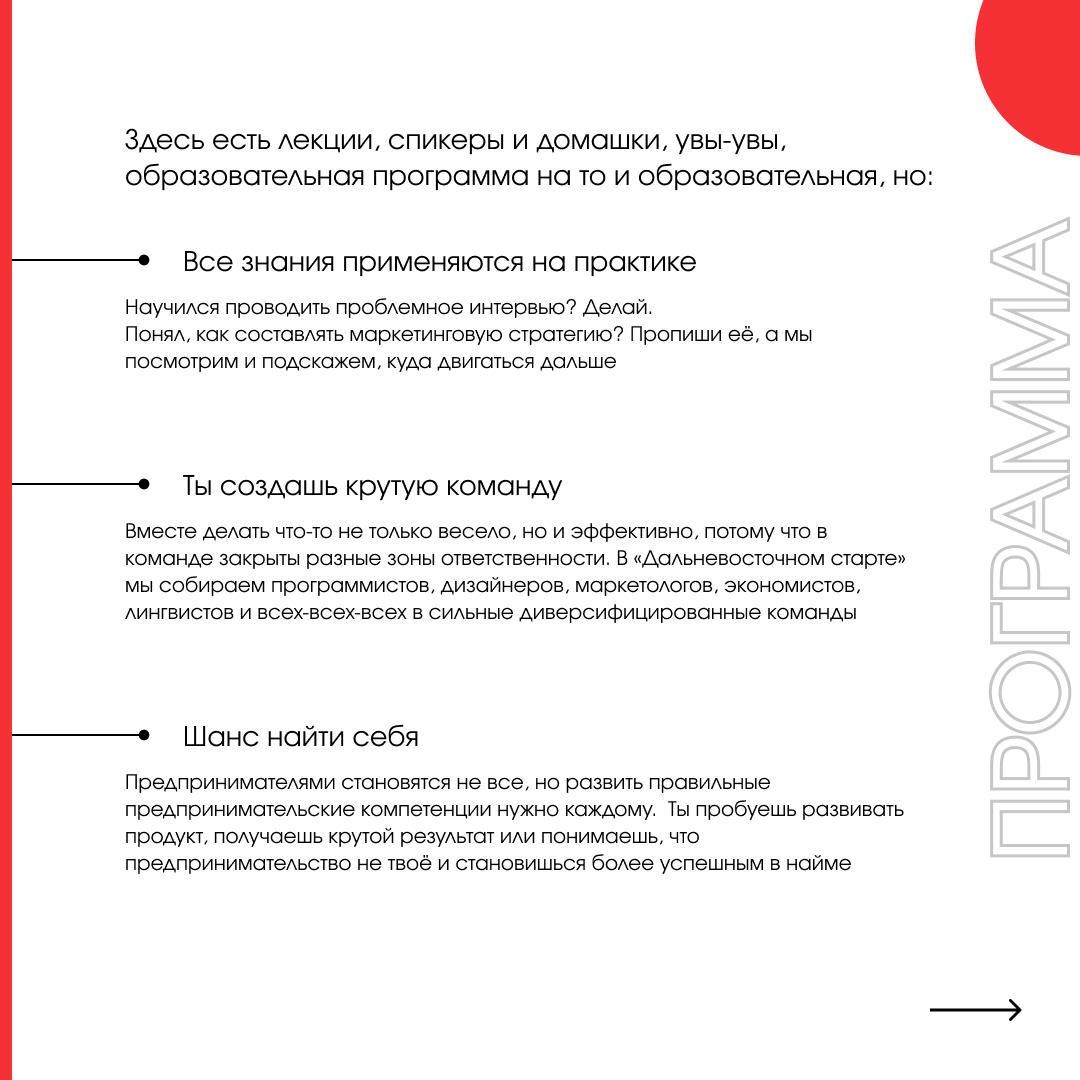 Здесь есть лекции, спикеры и домашки, увы-увы, образовательная программа на то и образовательная, но:

Все знания применяются на практике

Научился проводить проблемное интервью? Делай.
Понял, как составлять маркетинговую стратегию? Пропиши её, а мы посмотрим и подскажем, куда двигаться дальше

Ты создашь крутую команду

Вместе делать что-то не только весело, но и эффективно, потому что в команде закрыты разные зоны ответственности. В «Дальневосточном старте» мы собираем программистов, дизайнеров, маркетологов, экономистов, лингвистов и всех-всех-всех в сильные диверсифицированные команды

Шанс найти себя

Предпринимателями становятся не все, но развить правильные предпринимательские компетенции нужно каждому. Ты пробуешь развивать продукт, получаешь крутой результат или понимаешь, что предпринимательство не твоё и становишься более успешным в найме

ПРОГРАММА